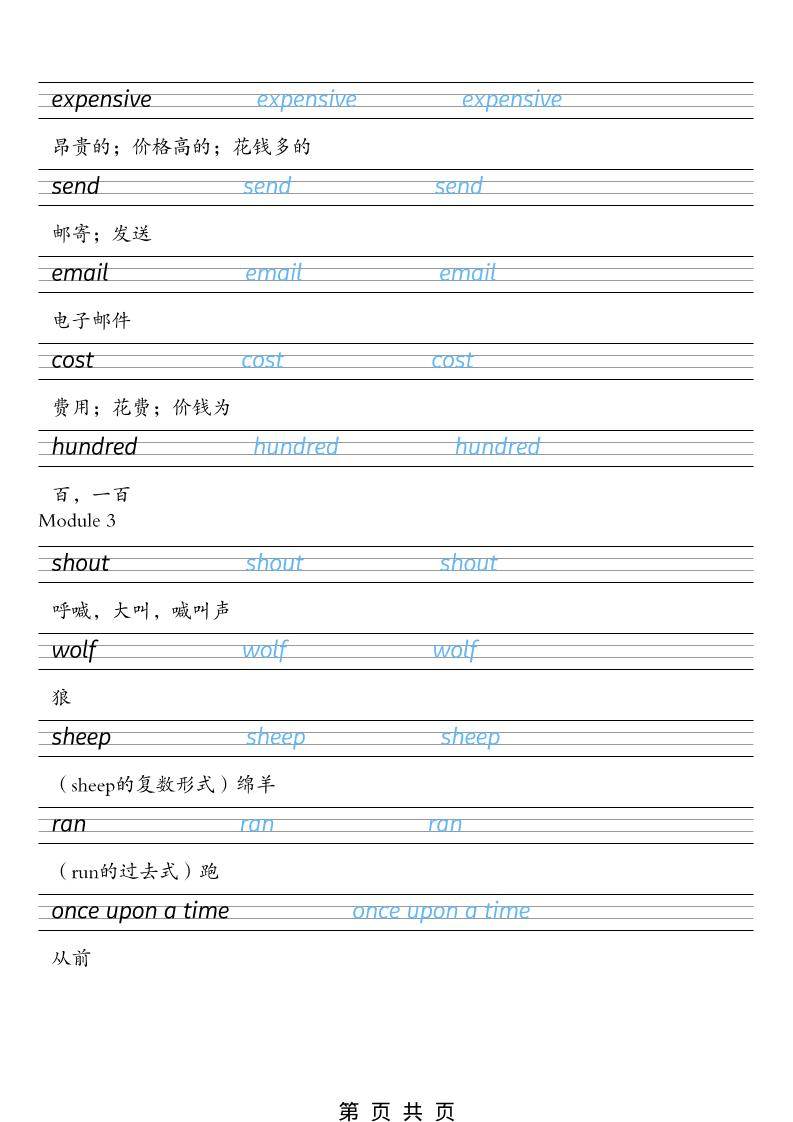 expensive expensive expensive

昂贵的；价格高的；花钱多的

send send send

邮寄；发送

email email email

电子邮件

cost cost cost

费用；花费；价钱为

hundred hundred hundred

百，一百

Module 3

shout shout shout

呼喊，大叫，喊叫声

wolf wolf wolf

狼

sheep sheep sheep

（sheep的复数形式）绵羊

ran ran ran

（run的过去式）跑

once upon a time once upon a time

从前

第 页 共 页